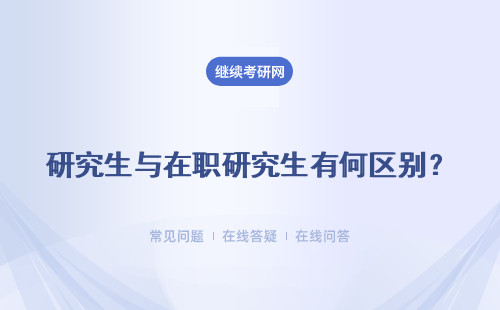 继续考研网

研究生与在职研究生有何区别？

常见问题 | 在线答疑 | 在线问答